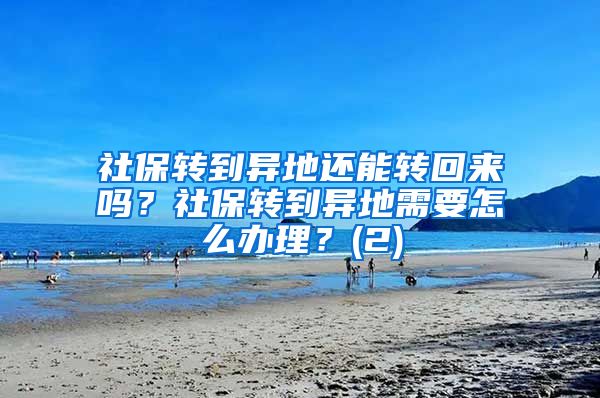 社保转到异地还能转回来吗？社保转到异地需要怎么办理？(2)